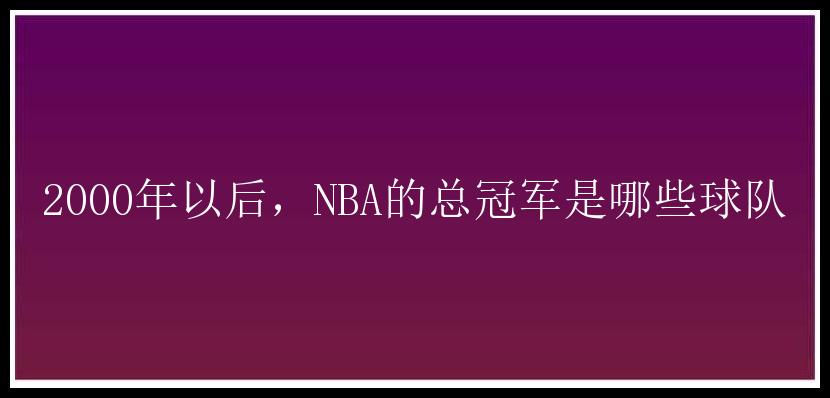 2000年以后，NBA的总冠军是哪些球队